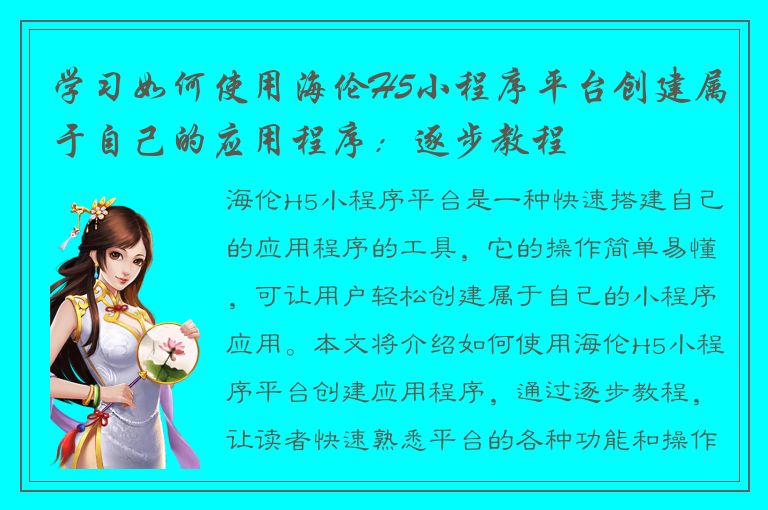 学习如何使用海伦H5小程序平台创建属于自己的应用程序：逐步教程

海伦H5小程序平台是一种快速搭建自己的应用程序的工具，它的操作简单易懂，可让用户轻松创建属于自己的小程序应用。本文将介绍如何使用海伦H5小程序平台创建应用程序，通过逐步教程，让读者快速熟悉平台的各种功能和操作